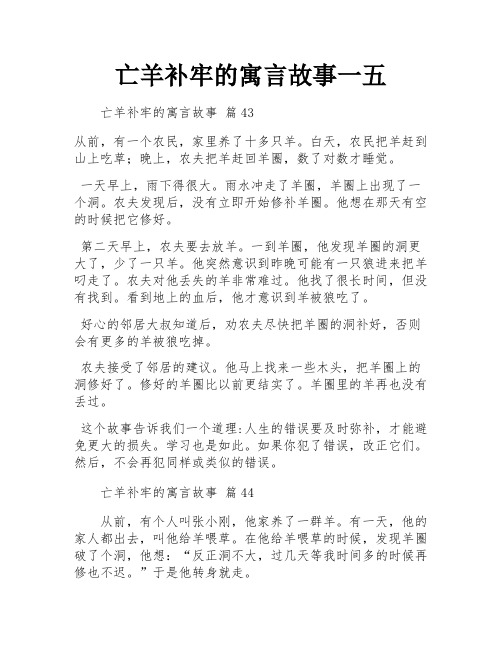 亡羊补牢的寓言故事一五

亡羊补牢的寓言故事 篇43

从前，有一个农民，家里养了十多只羊。白天，农民把羊赶到山上吃草；晚上，农夫把羊赶回羊圈，数了对数才睡觉。

一天早上，雨下得很大。雨水冲走了羊圈，羊圈上出现了一个洞。农夫发现后，没有立即开始修补羊圈。他想在那天有空的时候把它修好。

第二天早上，农夫要去放羊。一到羊圈，他发现羊圈的洞更大了，少了一只羊。他突然意识到昨晚可能有一只狼进来把羊叼走了。农夫对他丢失的羊非常难过。他找了很长时间，但没有找到。看到地上的血后，他才意识到羊被狼吃了。

好心的邻居大叔知道后，劝农夫尽快把羊圈的洞补好，否则会有更多的羊被狼吃掉。

农夫接受了邻居的建议。他马上找来一些木头，把羊圈上的洞修好了。修好的羊圈比以前更结实了。羊圈里的羊再也没有丢过。

这个故事告诉我们一个道理:人生的错误要及时弥补，才能避免更大的损失。学习也是如此。如果你犯了错误，改正它们。然后，不会再犯同样或类似的错误。

亡羊补牢的寓言故事 篇44

从前，有个人叫张小刚，他家养了一群羊。有一天，他的家人都出去，叫他给羊喂草。在他给羊喂草的时候，发现羊圈破了个洞，他想：“反正洞不大，过几天等我时间多的时候再修也不迟。”于是他转身就走。